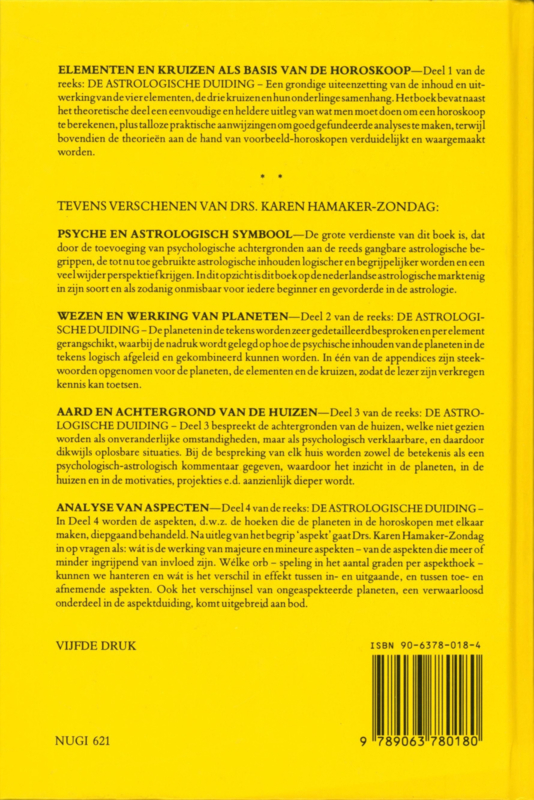 ELEMENTEN EN KRUIZEN ALS BASIS VAN DE HOROSKOOP—Deel 1 van de reeks: DE ASTROLOGISCHE DUIDING – Een grondige uiteenzetting van de inhoud en uitwerking van de vier elementen, de drie kruizen en hun onderlinge samenhang. Het boek bevat naast het theoretische deel een eenvoudige en heldere uitleg van wat men moet doen om een horoskoop te berekenen, plus talloze praktische aanwijzingen om goed gefundeerde analyses te maken, terwijl bovendien de theorieën aan de hand van voorbeeld-horoskopen verduidelijkt en waargemaakt worden.

• •

TEVENS VERSCHENEN VAN DRS. KAREN HAMAKER-ZONDAG:

PSYCHE EN ASTROLOGISCH SYMBOOL—De grote verdienste van dit boek is, dat door de toevoeging van psychologische achtergronden aan de reeds gangbare astrologische begrippen, de tot nu toe gebruikte astrologische inhouden logischer en begrijpelijker worden en een veel wijder perspektief krijgen. In dit opzicht is dit boek op de nederlandse astrologische markt enig in zijn soort en als zodanig onmisbaar voor iedere beginner en gevorderde in de astrologie.

WEZEN EN WERKING VAN PLANETEN—Deel 2 van de reeks: DE ASTROLOGISCHE DUIDING – De planeten in de tekens worden zeer gedetailleerd besproken en per element gerangschikt, waarbij de nadruk wordt gelegd op hoe de psychische inhouden van de planeten in de tekens logisch afgeleid en gekombineerd kunnen worden. In één van de appendices zijn steekwoorden opgenomen voor de planeten, de elementen en de kruizen, zodat de lezer zijn verkregen kennis kan toetsen.

AARD EN ACHTERGROND VAN DE HUIZEN—Deel 3 van de reeks: DE ASTROLOGISCHE DUIDING – Deel 3 bespreekt de achtergronden van de huizen, welke niet gezien worden als onveranderlijke omstandigheden, maar als psychologisch verklaarbare, en daardoor dikwijls oplosbare situaties. Bij de bespreking van elk huis worden zowel de betekenis als een psychologisch-astrologisch kommentaar gegeven, waardoor het inzicht in de planeten, in de huizen en in de motivaties, projekties e.d. aanzienlijk dieper wordt.

ANALYSE VAN ASPECTEN—Deel 4 van de reeks: DE ASTROLOGISCHE DUIDING – In Deel 4 worden de aspekten, d.w.z. de hoeken die de planeten in de horoskopen met elkaar maken, diepgaand behandeld. Na uitleg van het begrip 'aspekt' gaat Drs. Karen Hamaker-Zondag in op vragen als: wát is de werking van majeure en mineure aspekten – van de aspekten die meer of minder ingrijpend van invloed zijn. Wélke orb – speling in het aantal graden per aspekthoek – kunnen we hanteren en wát is het verschil in effekt tussen in- en uitgaande, en tussen toe- en afnemende aspekten. Ook het verschijnsel van ongeaspekteerde planeten, een verwaarloosd onderdeel in de aspektduiding, komt uitgebreid aan bod.

VIJFDE DRUK

ISBN 90-6378-018-4

NUGI 621

9 789063 780180